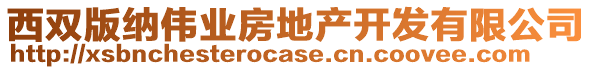 西双版纳伟业房地产开发有限公司
http://xsbnchesterocase.cn.coovee.com